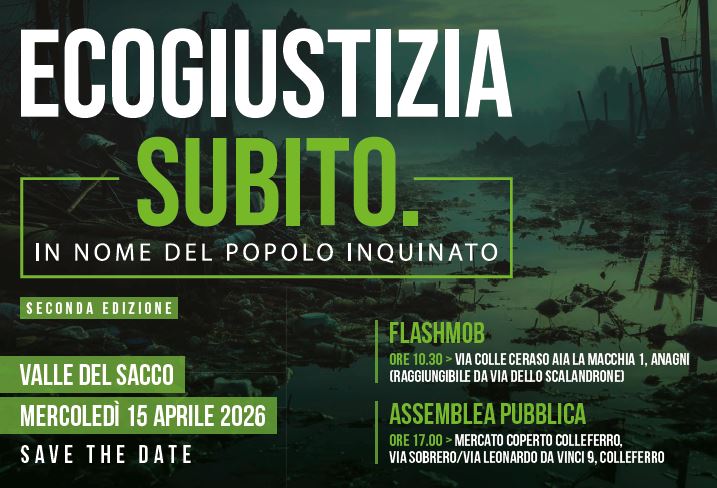 ECOGIUSTIZIA
SUBITO.
IN NOME DEL POPOLO INQUINATO

SECONDA EDIZIONE

VALLE DEL SACCO
MERCOLEDÌ 15 APRILE 2026
SAVE THE DATE

FLASHMOB
ORE 10.30 > VIA COLLE CERASO AIA LA MACCHIA 1, ANAGNI (RAGGIUNGIBILE DA VIA DELLO SCALANDRONE)

ASSEMBLEA PUBBLICA
ORE 17.00 > MERCATO COPERTO COLLEFERRO, VIA SOBRERO/VIA LEONARDO DA VINCI 9, COLLEFERRO